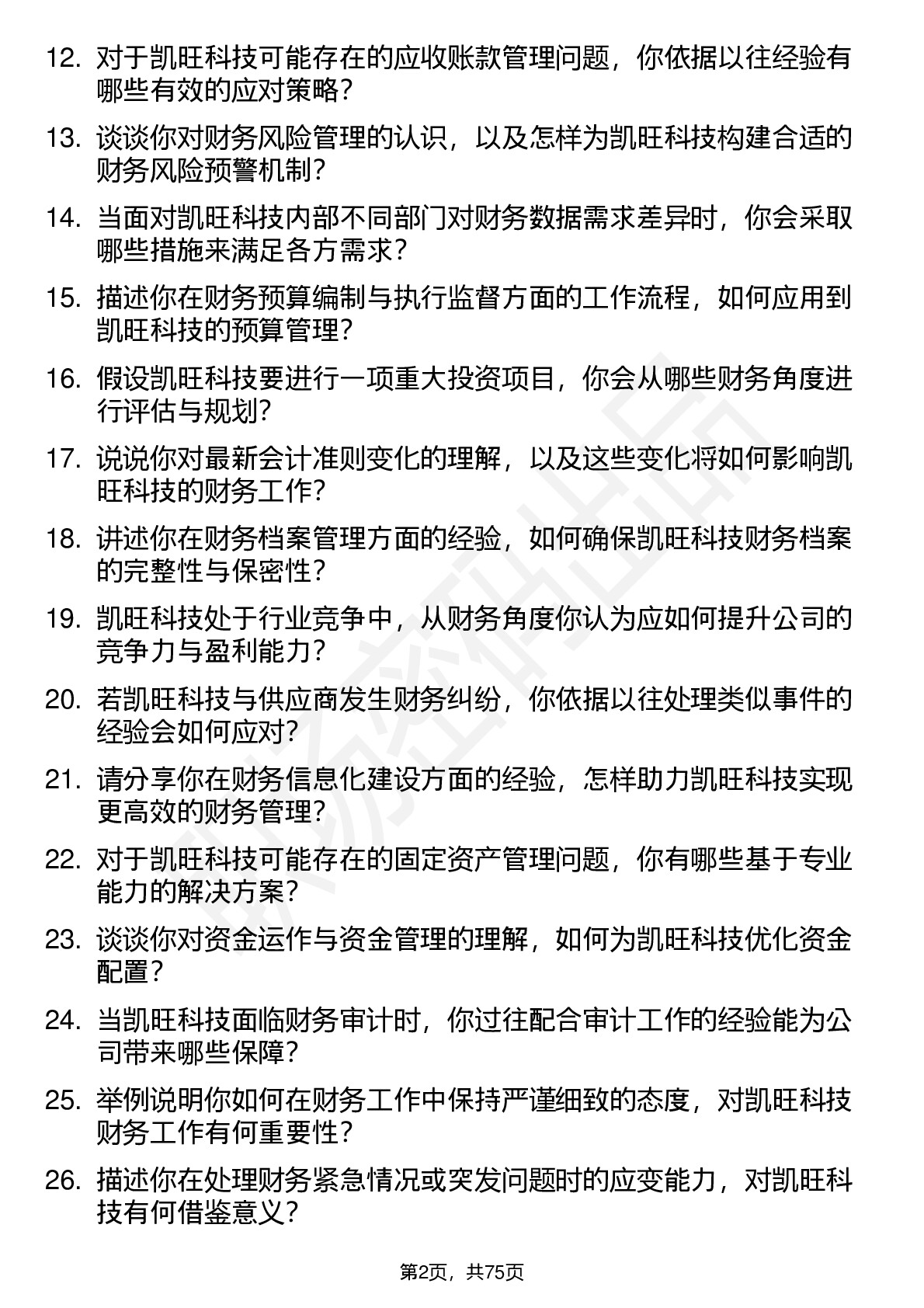 12. 对于凯旺科技可能存在的应收账款管理问题，你依据以往经验有哪些有效的应对策略？

13. 谈谈你对财务风险管理的认识，以及怎样为凯旺科技构建合适的财务风险预警机制？

14. 当面对凯旺科技内部不同部门对财务数据需求差异时，你会采取哪些措施来满足各方需求？

15. 描述你在财务预算编制与执行监督方面的工作流程，如何应用到凯旺科技的预算管理？

16. 假设凯旺科技要进行一项重大投资项目，你会从哪些财务角度进行评估与规划？

17. 说说你对最新会计准则变化的理解，以及这些变化将如何影响凯旺科技的财务工作？

18. 讲述你在财务档案管理方面的经验，如何确保凯旺科技财务档案的完整性与保密性？

19. 凯旺科技处于行业竞争中，从财务角度你认为应如何提升公司的竞争力与盈利能力？

20. 若凯旺科技与供应商发生财务纠纷，你依据以往处理类似事件的经验会如何应对？

21. 请分享你在财务信息化建设方面的经验，怎样助力凯旺科技实现更高效的财务管理？

22. 对于凯旺科技可能存在的固定资产管理问题，你有哪些基于专业能力的解决方案？

23. 谈谈你对资金运作与资金管理的理解，如何为凯旺科技优化资金配置？

24. 当凯旺科技面临财务审计时，你过往配合审计工作的经验能为公司带来哪些保障？

25. 举例说明你如何在财务工作中保持严谨细致的态度，对凯旺科技财务工作有何重要性？

26. 描述你在处理财务紧急情况或突发问题时的应变能力，对凯旺科技有何借鉴意义？

第2页，共75页